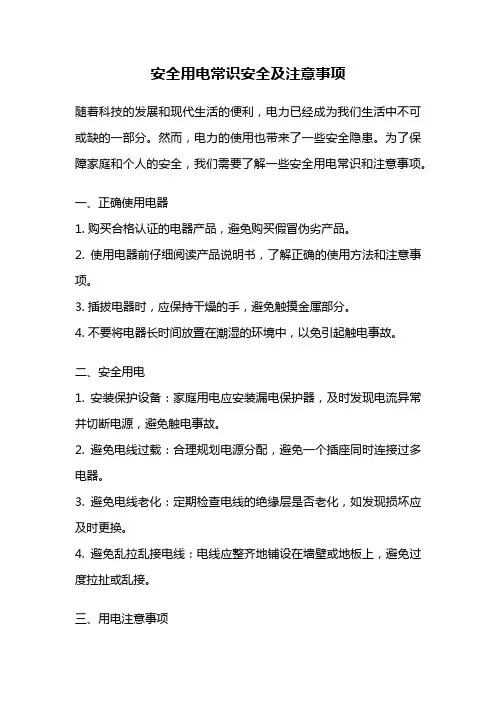 安全用电常识安全及注意事项

随着科技的发展和现代生活的便利，电力已经成为我们生活中不可或缺的一部分。然而，电力的使用也带来了一些安全隐患。为了保障家庭和个人的安全，我们需要了解一些安全用电常识和注意事项。

一、正确使用电器

1. 购买合格认证的电器产品，避免购买假冒伪劣产品。

2. 使用电器前仔细阅读产品说明书，了解正确的使用方法和注意事项。

3. 插拔电器时，应保持干燥的手，避免触摸金属部分。

4. 不要将电器长时间放置在潮湿的环境中，以免引起触电事故。

二、安全用电

1. 安装保护设备：家庭用电应安装漏电保护器，及时发现电流异常并切断电源，避免触电事故。

2. 避免电线过载：合理规划电源分配，避免一个插座同时连接过多电器。

3. 避免电线老化：定期检查电线的绝缘层是否老化，如发现损坏应及时更换。

4. 避免乱拉乱接电线：电线应整齐地铺设在墙壁或地板上，避免过度拉扯或乱接。

三、用电注意事项